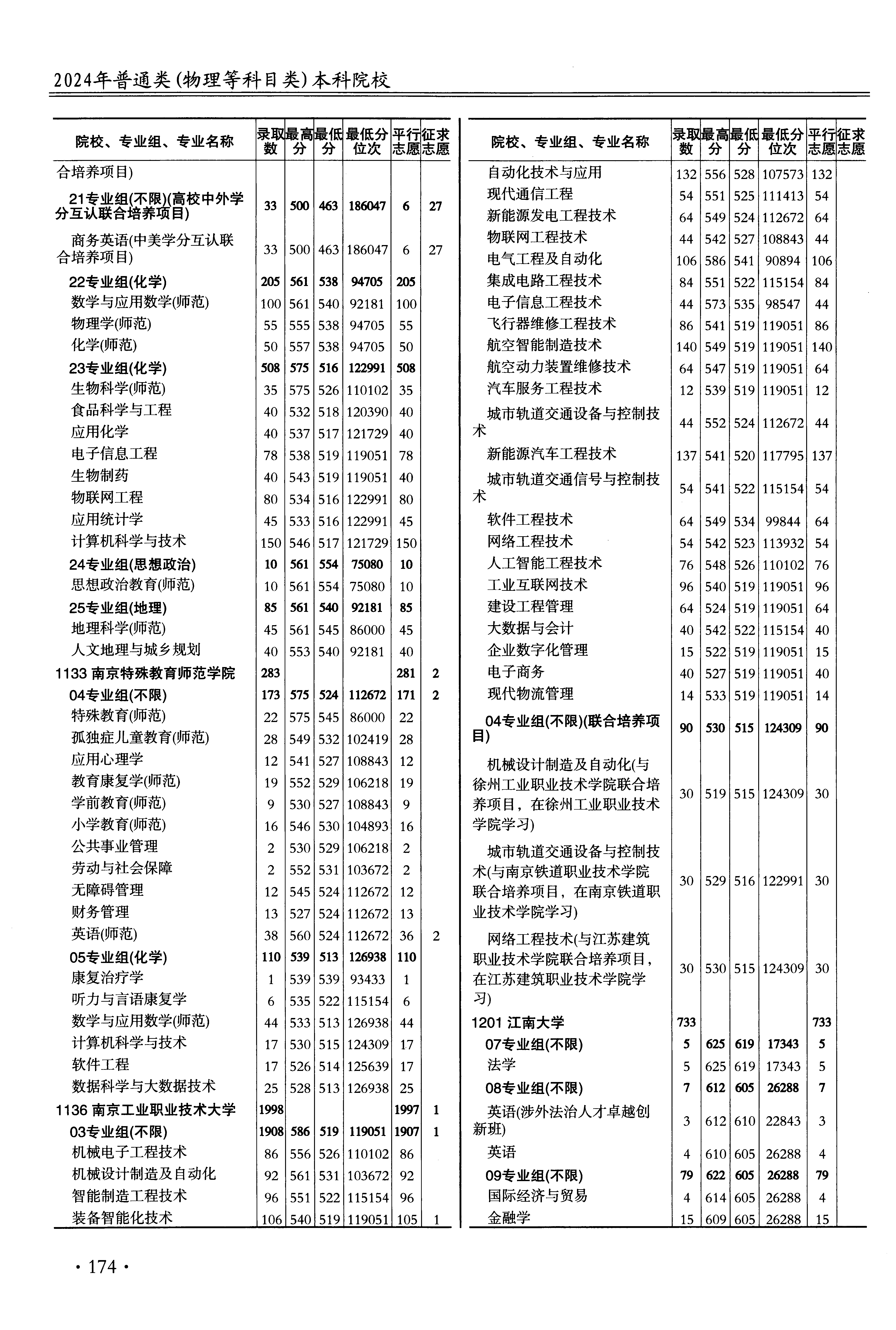 2024年普通类(物理等科目类)本科院校

| 院校、专业组、专业名称 | 录取数 | 最高分 | 最低分 | 最低分位次 | 平行志愿 | 征求志愿 |
|---|---|---|---|---|---|---|
| 合培养项目) | | | | | | |
| 21专业组(不限)(高校中外学分互认联合培养项目) | 33 | 500 | 463 | 186047 | 6 | 27 |
| 商务英语(中美学分互认联合培养项目) | 33 | 500 | 463 | 186047 | 6 | 27 |
| 22专业组(化学) | 205 | 561 | 538 | 94705 | 205 | |
| 数学与应用数学(师范) | 100 | 561 | 540 | 92181 | 100 | |
| 物理学(师范) | 55 | 555 | 538 | 94705 | 55 | |
| 化学(师范) | 50 | 557 | 538 | 94705 | 50 | |
| 23专业组(化学) | 508 | 575 | 516 | 122991 | 508 | |
| 生物科学(师范) | 35 | 575 | 526 | 110102 | 35 | |
| 食品科学与工程 | 40 | 532 | 518 | 120390 | 40 | |
| 应用化学 | 40 | 537 | 517 | 121729 | 40 | |
| 电子信息工程 | 78 | 538 | 519 | 119051 | 78 | |
| 生物制药 | 40 | 543 | 519 | 119051 | 40 | |
| 物联网工程 | 80 | 534 | 516 | 122991 | 80 | |
| 应用统计学 | 45 | 533 | 516 | 122991 | 45 | |
| 计算机科学与技术 | 150 | 546 | 517 | 121729 | 150 | |
| 24专业组(思想政治) | 10 | 561 | 554 | 75080 | 10 | |
| 思想政治教育(师范) | 10 | 561 | 554 | 75080 | 10 | |
| 25专业组(地理) | 85 | 561 | 540 | 92181 | 85 | |
| 地理科学(师范) | 45 | 561 | 545 | 86000 | 45 | |
| 人文地理与城乡规划 | 40 | 553 | 540 | 92181 | 40 | |
| 1133 南京特殊教育师范学院 | 283 | | | | 281 | 2 |
| 04专业组(不限) | 173 | 575 | 524 | 112672 | 171 | 2 |
| 特殊教育(师范) | 22 | 575 | 545 | 86000 | 22 | |
| 孤独症儿童教育(师范) | 28 | 549 | 532 | 102419 | 28 | |
| 应用心理学 | 12 | 541 | 527 | 108843 | 12 | |
| 教育康复学(师范) | 19 | 552 | 529 | 106218 | 19 | |
| 学前教育(师范) | 9 | 530 | 527 | 108843 | 9 | |
| 小学教育(师范) | 16 | 546 | 530 | 104893 | 16 | |
| 公共事业管理 | 2 | 530 | 529 | 106218 | 2 | |
| 劳动与社会保障 | 2 | 552 | 531 | 103672 | 2 | |
| 无障碍管理 | 12 | 545 | 524 | 112672 | 12 | |
| 财务管理 | 13 | 527 | 524 | 112672 | 13 | |
| 英语(师范) | 38 | 560 | 524 | 112672 | 36 | 2 |
| 05专业组(化学) | 110 | 539 | 513 | 126938 | 110 | |
| 康复治疗学 | 1 | 539 | 539 | 93433 | 1 | |
| 听力与言语康复学 | 6 | 535 | 522 | 115154 | 6 | |
| 数学与应用数学(师范) | 44 | 533 | 513 | 126938 | 44 | |
| 计算机科学与技术 | 17 | 530 | 515 | 124309 | 17 | |
| 软件工程 | 17 | 526 | 514 | 125639 | 17 | |
| 数据科学与大数据技术 | 25 | 528 | 513 | 126938 | 25 | |
| 1136 南京工业职业技术大学 | 1998 | | | | 1997 | 1 |
| 03专业组(不限) | 1908 | 586 | 519 | 119051 | 1907 | 1 |
| 机械电子工程技术 | 86 | 556 | 526 | 110102 | 86 | |
| 机械设计制造及自动化 | 92 | 561 | 531 | 103672 | 92 | |
| 智能制造工程技术 | 96 | 551 | 522 | 115154 | 96 | |
| 装备智能化技术 | 106 | 540 | 519 | 119051 | 105 | 1 |

| 院校、专业组、专业名称 | 录取数 | 最高分 | 最低分 | 最低分位次 | 平行志愿 | 征求志愿 |
|---|---|---|---|---|---|---|
| 自动化技术与应用 | 132 | 556 | 528 | 107573 | 132 | |
| 现代通信工程 | 54 | 551 | 525 | 111413 | 54 | |
| 新能源发电工程技术 | 64 | 549 | 524 | 112672 | 64 | |
| 物联网工程技术 | 44 | 542 | 527 | 108843 | 44 | |
| 电气工程及自动化 | 106 | 586 | 541 | 90894 | 106 | |
| 集成电路工程技术 | 84 | 551 | 522 | 115154 | 84 | |
| 电子信息工程技术 | 44 | 573 | 535 | 98547 | 44 | |
| 飞行器维修工程技术 | 86 | 541 | 519 | 119051 | 86 | |
| 航空智能制造技术 | 140 | 549 | 519 | 119051 | 140 | |
| 航空动力装置维修技术 | 64 | 547 | 519 | 119051 | 64 | |
| 汽车服务工程技术 | 12 | 539 | 519 | 119051 | 12 | |
| 城市轨道交通设备与控制技术 | 44 | 552 | 524 | 112672 | 44 | |
| 新能源汽车工程技术 | 137 | 541 | 520 | 117795 | 137 | |
| 城市轨道交通信号与控制技术 | 54 | 541 | 522 | 115154 | 54 | |
| 软件工程技术 | 64 | 549 | 534 | 99844 | 64 | |
| 网络工程技术 | 54 | 542 | 523 | 113932 | 54 | |
| 人工智能工程技术 | 76 | 548 | 526 | 110102 | 76 | |
| 工业互联网技术 | 96 | 540 | 519 | 119051 | 96 | |
| 建设工程管理 | 64 | 524 | 519 | 119051 | 64 | |
| 大数据与会计 | 40 | 542 | 522 | 115154 | 40 | |
| 企业数字化管理 | 15 | 522 | 519 | 119051 | 15 | |
| 电子商务 | 40 | 527 | 519 | 119051 | 40 | |
| 现代物流管理 | 14 | 533 | 519 | 119051 | 14 | |
| 04专业组(不限)(联合培养项目) | 90 | 530 | 515 | 124309 | 90 | |
| 机械设计制造及自动化(与徐州工业职业技术学院联合培养项目，在徐州工业职业技术学院学习) | 30 | 519 | 515 | 124309 | 30 | |
| 城市轨道交通设备与控制技术(与南京铁道职业技术学院联合培养项目，在南京铁道职业技术学院学习) | 30 | 529 | 516 | 122991 | 30 | |
| 网络工程技术(与江苏建筑职业技术学院联合培养项目，在江苏建筑职业技术学院学习) | 30 | 530 | 515 | 124309 | 30 | |
| 1201 江南大学 | 733 | | | | 733 | |
| 07专业组(不限) | 5 | 625 | 619 | 17343 | 5 | |
| 法学 | 5 | 625 | 619 | 17343 | 5 | |
| 08专业组(不限) | 7 | 612 | 605 | 26288 | 7 | |
| 英语(涉外法治人才卓越创新班) | 3 | 612 | 610 | 22843 | 3 | |
| 英语 | 4 | 610 | 605 | 26288 | 4 | |
| 09专业组(不限) | 79 | 622 | 605 | 26288 | 79 | |
| 国际经济与贸易 | 4 | 614 | 605 | 26288 | 4 | |
| 金融学 | 15 | 609 | 605 | 26288 | 15 | |

· 174 ·